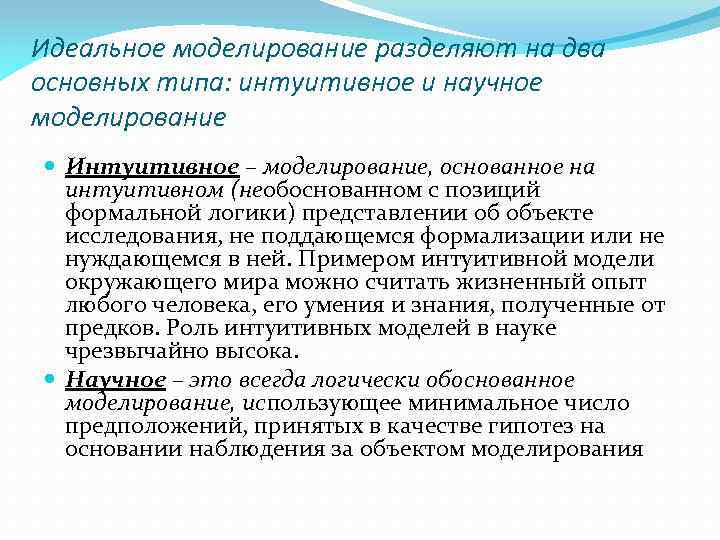 Идеальное моделирование разделяют на два основных типа: интуитивное и научное моделирование

Интуитивное – моделирование, основанное на интуитивном (необоснованном с позиций формальной логики) представлении об объекте исследования, не поддающемся формализации или не нуждающемся в ней. Примером интуитивной модели окружающего мира можно считать жизненный опыт любого человека, его умения и знания, полученные от предков. Роль интуитивных моделей в науке чрезвычайно высока.

Научное – это всегда логически обоснованное моделирование, использующее минимальное число предположений, принятых в качестве гипотез на основании наблюдения за объектом моделирования